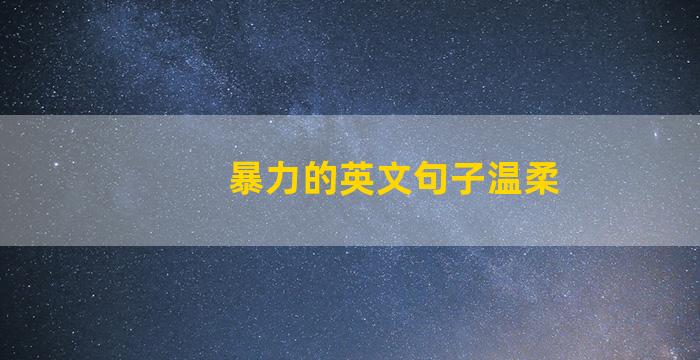 暴力的英文句子温柔